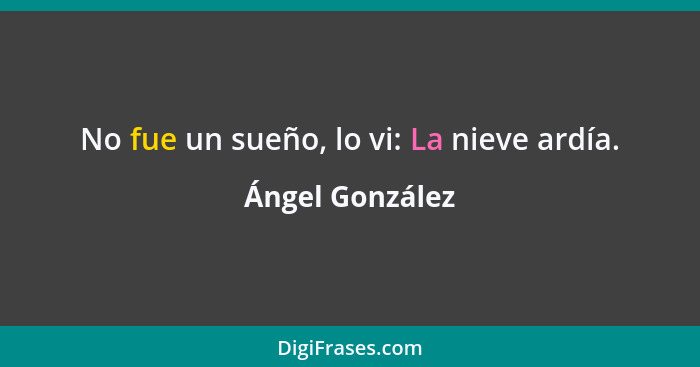 No fue un sueño, lo vi: La nieve ardía.

Ángel González

DigiFrases.com